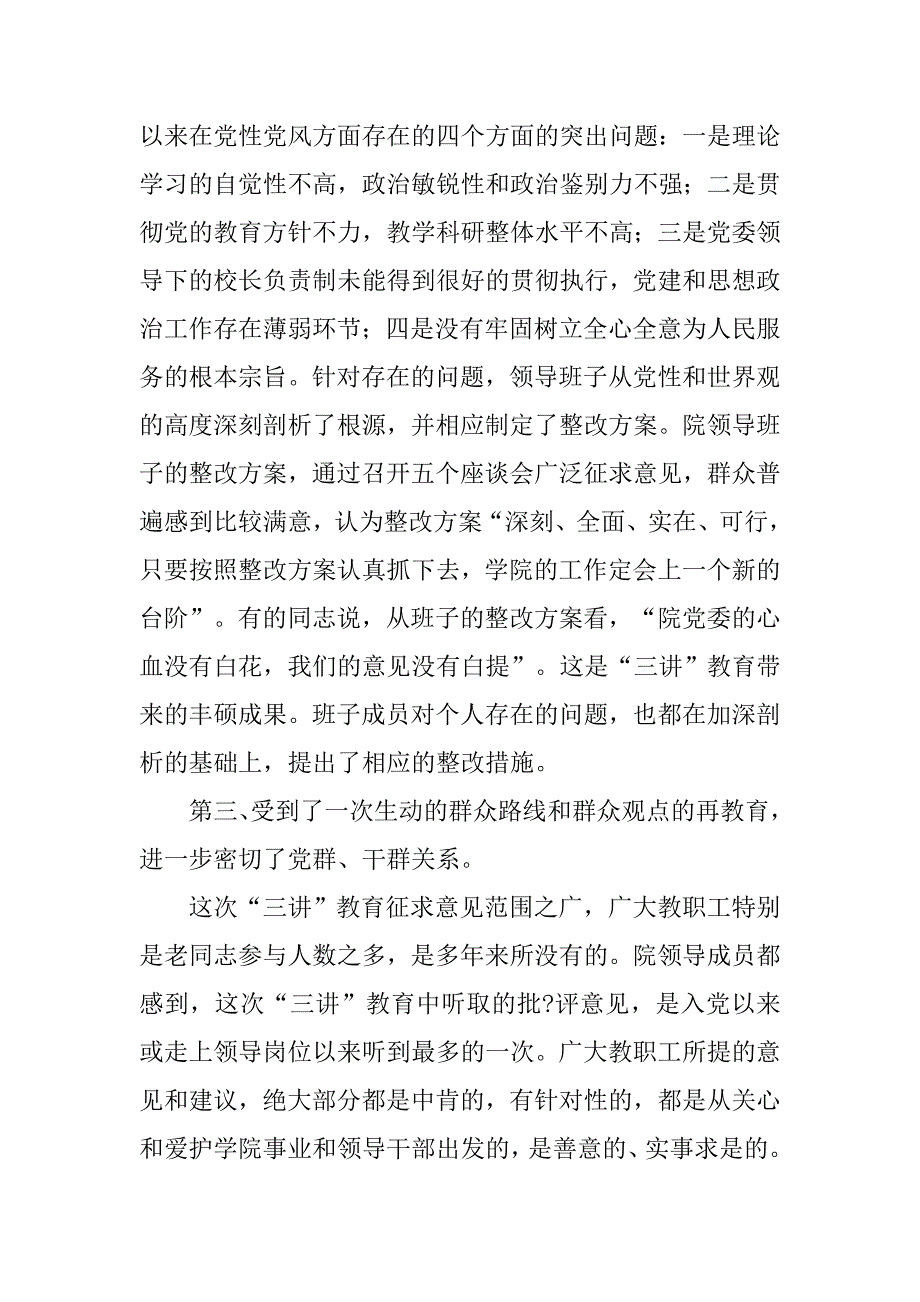 以来在党性党风方面存在的四个方面的突出问题：一是理论学习的自觉性不高，政治敏锐性和政治鉴别力不强；二是贯彻党的教育方针不力，教学科研整体水平不高；三是党委领导下的校长负责制未能得到很好的贯彻执行，党建和思想政治工作存在薄弱环节；四是没有牢固树立全心全意为人民服务的根本宗旨。针对存在的问题，领导班子从党性和世界观的高度深刻剖析了根源，并相应制定了整改方案。院领导班子的整改方案，通过召开五个座谈会广泛征求意见，群众普遍感到比较满意，认为整改方案“深刻、全面、实在、可行，只要按照整改方案认真抓下去，学院的工作定会上一个新的台阶”。有的同志说，从班子的整改方案看，“院党委的心血没有白花，我们的意见没有白提”。这是“三讲”教育带来的丰硕成果。班子成员对个人存在的问题，也都在加深剖析的基础上，提出了相应的整改措施。

第三、受到了一次生动的群众路线和群众观点的再教育，进一步密切了党群、干群关系。

这次“三讲”教育征求意见范围之广，广大教职工特别是老同志参与人数之多，是多年来所没有的。院领导成员都感到，这次“三讲”教育中听取的批?评意见，是入党以来或走上领导岗位以来听到最多的一次。广大教职工所提的意见和建议，绝大部分都是中肯的，有针对性的，都是从关心和爱护学院事业和领导干部出发的，是善意的、实事求是的。